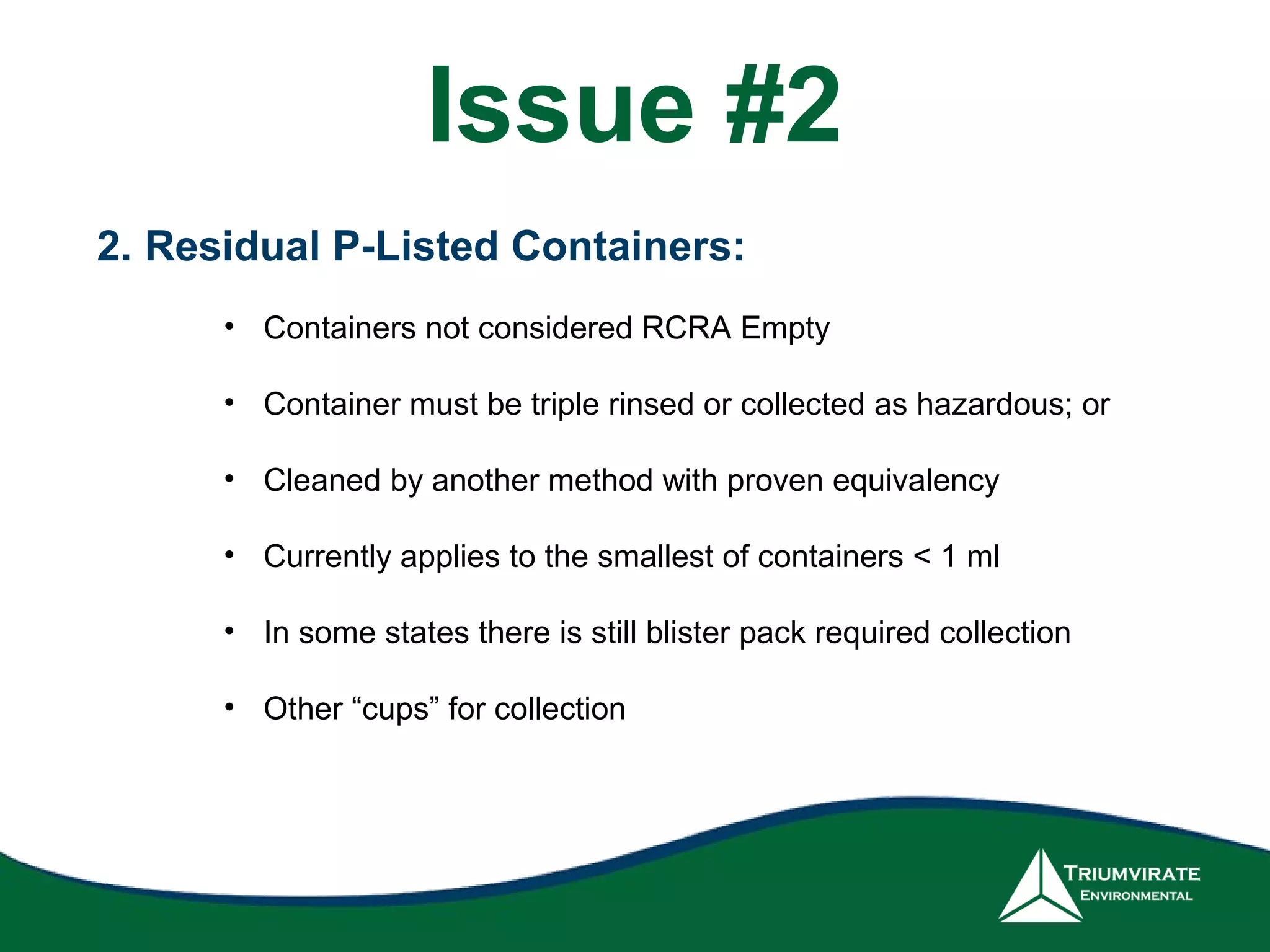 Issue #2

2. Residual P-Listed Containers:

• Containers not considered RCRA Empty

• Container must be triple rinsed or collected as hazardous; or

• Cleaned by another method with proven equivalency

• Currently applies to the smallest of containers < 1 ml

• In some states there is still blister pack required collection

• Other “cups” for collection

TRIUMVIRATE ENVIRONMENTAL